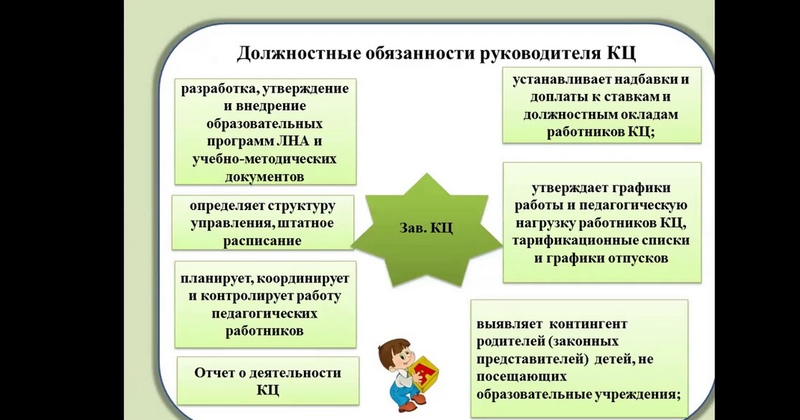 Должностные обязанности руководителя КЦ

разработка, утверждение и внедрение образовательных программ ЛНА и учебно-методических документов

определяет структуру управления, штатное расписание

планирует, координирует и контролирует работу педагогических работников

Отчет о деятельности КЦ

Зав. КЦ

устанавливает надбавки и доплаты к ставкам и должностным окладам работников КЦ;

утверждает графики работы и педагогическую нагрузку работников КЦ, тарификационные списки и графики отпусков

выявляет контингент родителей (законных представителей) детей, не посещающих образовательные учреждения;